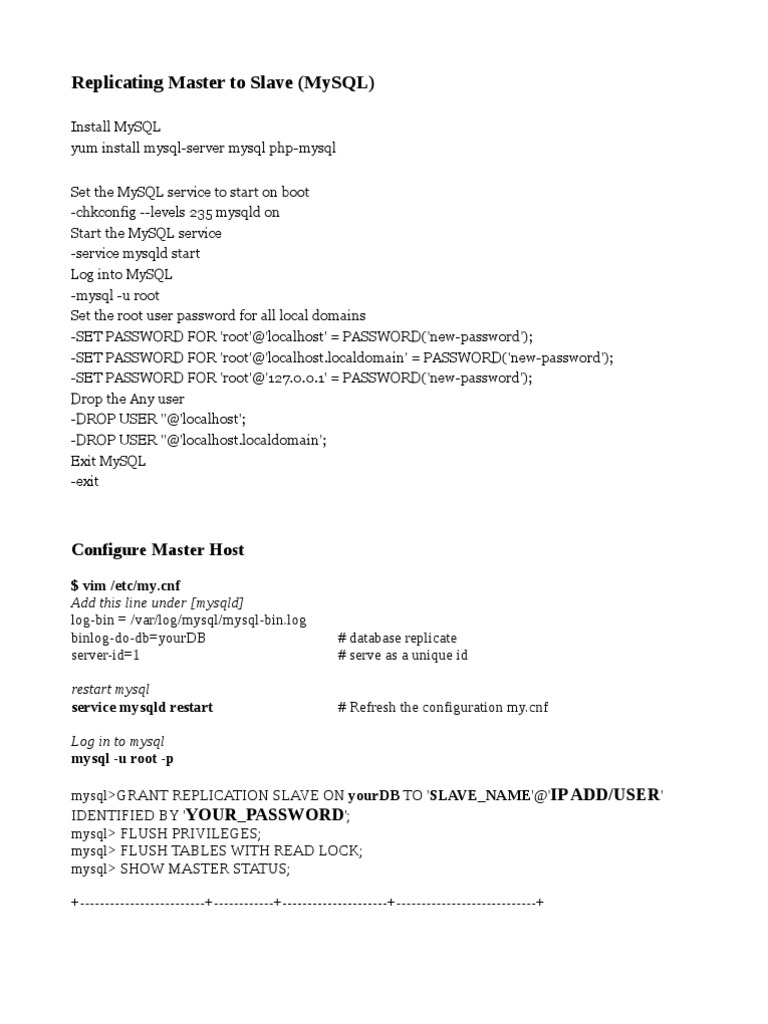 Replicating Master to Slave (MySQL)

Install MySQL
yum install mysql-server mysql php-mysql

Set the MySQL service to start on boot
-chkconfig --levels 235 mysqld on
Start the MySQL service
-service mysqld start
Log into MySQL
-mysql -u root
Set the root user password for all local domains
-SET PASSWORD FOR 'root'@'localhost' = PASSWORD('new-password');
-SET PASSWORD FOR 'root'@'localhost.localdomain' = PASSWORD('new-password');
-SET PASSWORD FOR 'root'@'127.0.0.1' = PASSWORD('new-password');
Drop the Any user
-DROP USER ''@'localhost';
-DROP USER ''@'localhost.localdomain';
Exit MySQL
-exit

Configure Master Host

$ vim /etc/my.cnf
Add this line under [mysqld]
log-bin = /var/log/mysql/mysql-bin.log
binlog-do-db=yourDB # database replicate
server-id=1 # serve as a unique id

restart mysql
service mysqld restart # Refresh the configuration my.cnf

Log in to mysql
mysql -u root -p

mysql>GRANT REPLICATION SLAVE ON yourDB TO 'SLAVE_NAME'@'IP ADD/USER' IDENTIFIED BY 'YOUR_PASSWORD';
mysql> FLUSH PRIVILEGES;
mysql> FLUSH TABLES WITH READ LOCK;
mysql> SHOW MASTER STATUS;

+------------------------+-----------+--------------------+---------------------------+